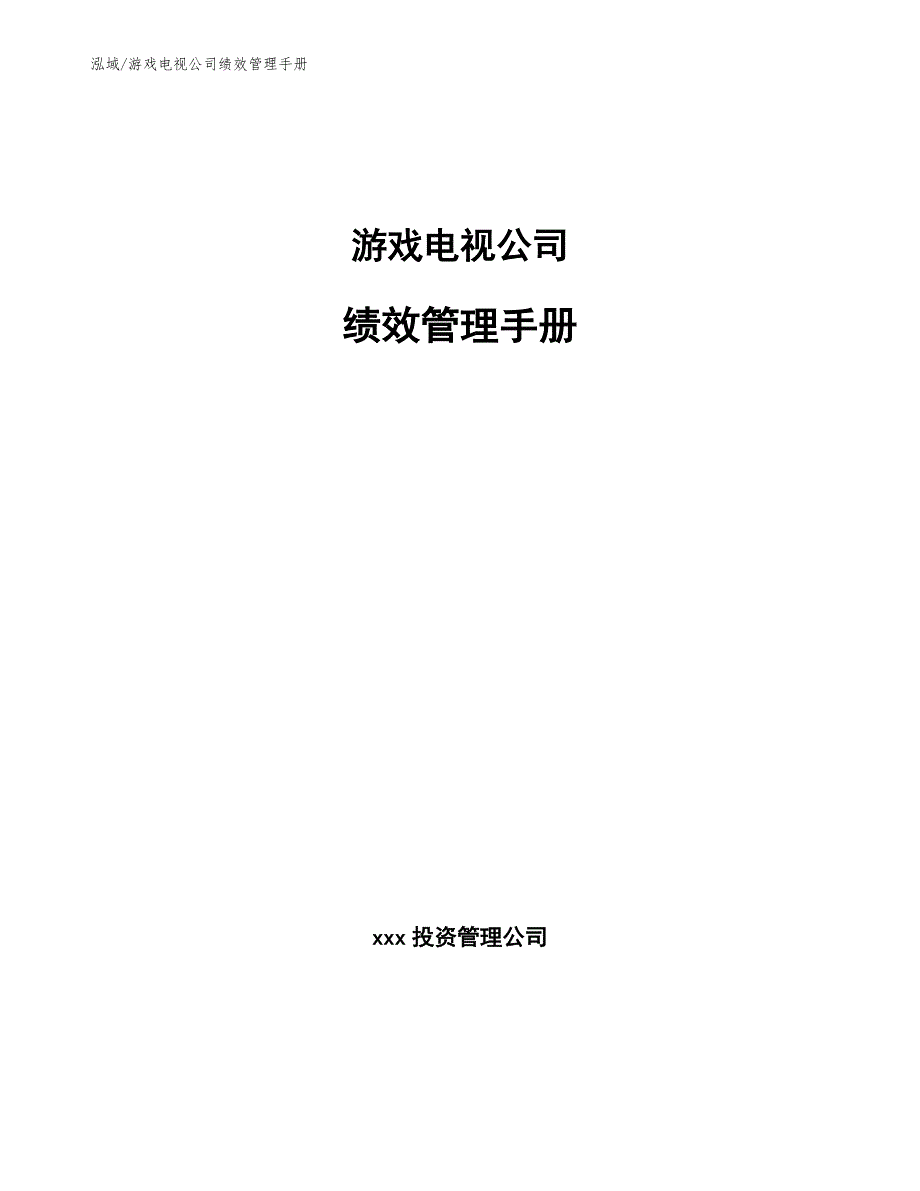 泓域/游戏电视公司绩效管理手册

游戏电视公司

绩效管理手册

xxx 投资管理公司